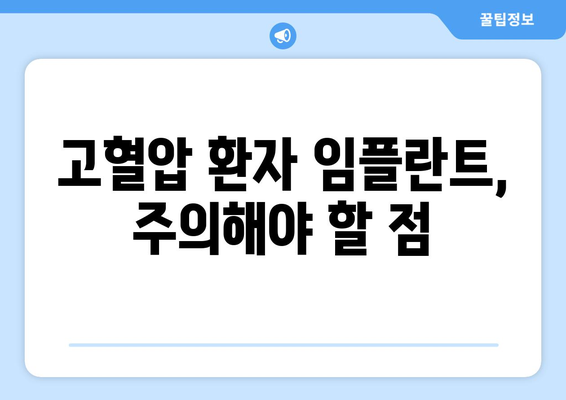 꿀팁정보

고혈압 환자 임플란트, 주의해야 할 점